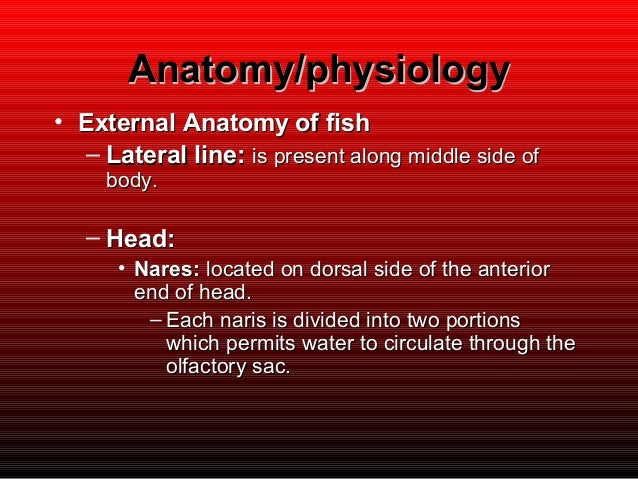 Anatomy/physiology

• External Anatomy of fish

– Lateral line: is present along middle side of body.

– Head:

• Nares: located on dorsal side of the anterior end of head.

– Each naris is divided into two portions which permits water to circulate through the olfactory sac.